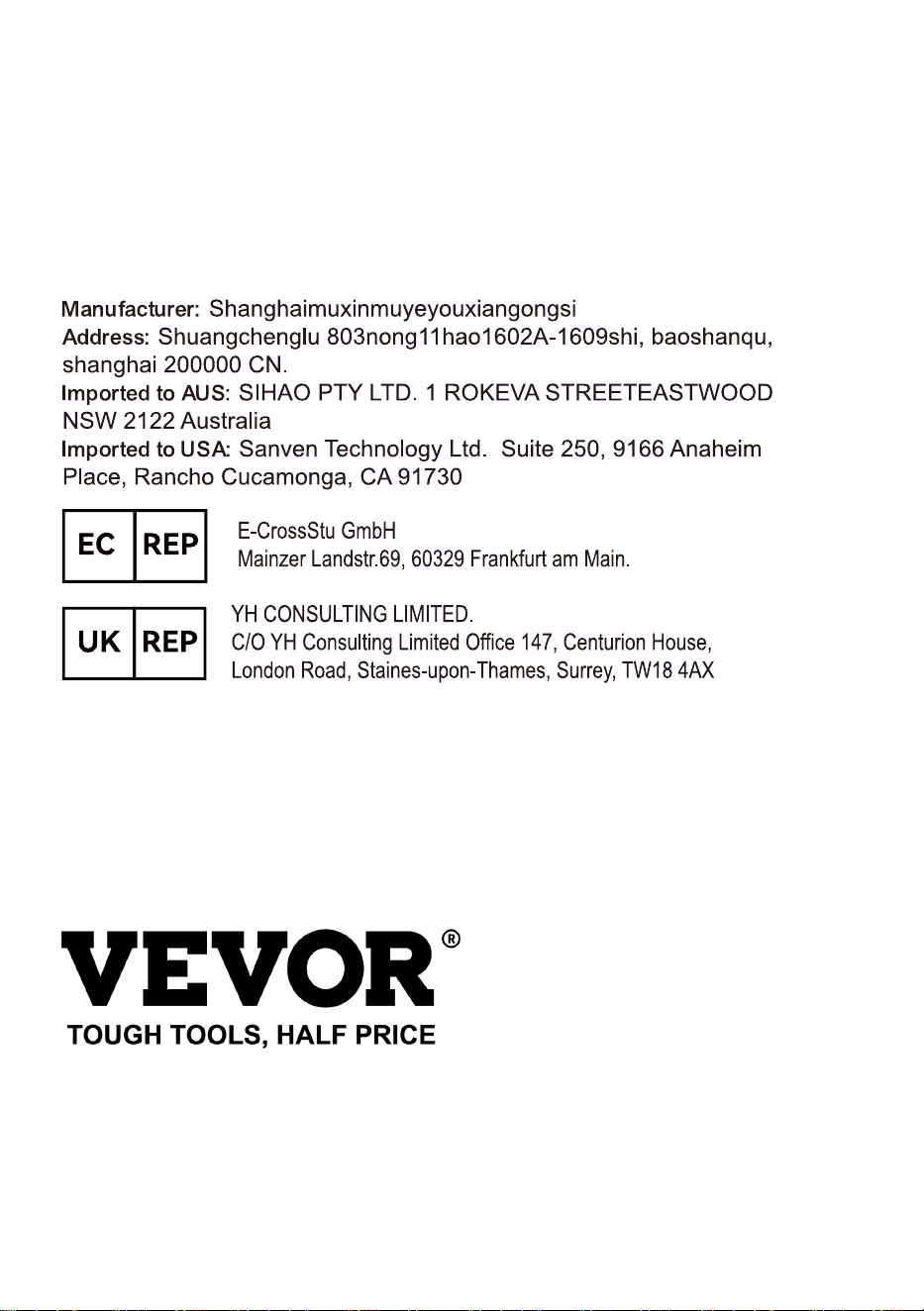 Manufacturer: Shanghaimuxinmuyeyouxiangongsi
Address: Shuangchenglu 803nong11hao1602A-1609shi, baoshanqu, shanghai 200000 CN.
Imported to AUS: SIHAO PTY LTD. 1 ROKEVA STREETEASTWOOD NSW 2122 Australia
Imported to USA: Sanven Technology Ltd. Suite 250, 9166 Anaheim Place, Rancho Cucamonga, CA 91730

EC REP

E-CrossStu GmbH
Mainzer Landstr.69, 60329 Frankfurt am Main.

UK REP

YH CONSULTING LIMITED.
C/O YH Consulting Limited Office 147, Centurion House,
London Road, Staines-upon-Thames, Surrey, TW18 4AX

VEVOR®
TOUGH TOOLS, HALF PRICE